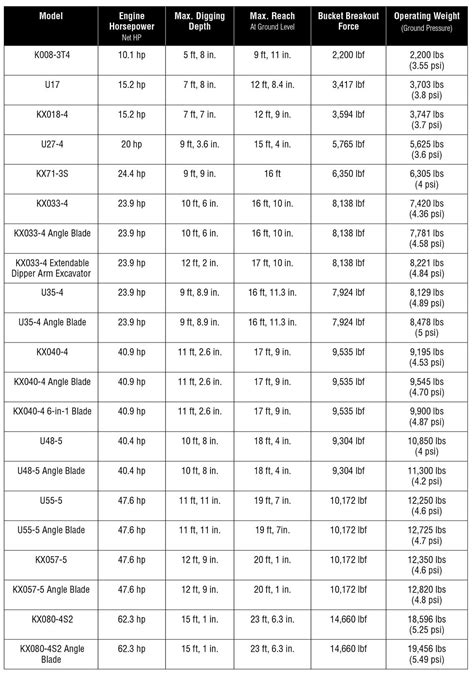 | Model | Engine Horsepower Net HP | Max. Digging Depth | Max. Reach At Ground Level | Bucket Breakout Force | Operating Weight (Ground Pressure) |
|---|---|---|---|---|---|
| K008-3T4 | 10.1 hp | 5 ft, 8 in. | 9 ft, 11 in. | 2,200 lbf | 2,200 lbs (3.55 psi) |
| U17 | 15.2 hp | 7 ft, 8 in. | 12 ft, 8.4 in. | 3,417 lbf | 3,703 lbs (3.8 psi) |
| KX018-4 | 15.2 hp | 7 ft, 7 in. | 12 ft, 9 in. | 3,594 lbf | 3,747 lbs (3.7 psi) |
| U27-4 | 20 hp | 9 ft, 3.6 in. | 15 ft, 4 in. | 5,765 lbf | 5,625 lbs (3.6 psi) |
| KX71-3S | 24.4 hp | 9 ft, 9 in. | 16 ft | 6,350 lbf | 6,305 lbs (4 psi) |
| KX033-4 | 23.9 hp | 10 ft, 6 in. | 16 ft, 10 in. | 8,138 lbf | 7,420 lbs (4.36 psi) |
| KX033-4 Angle Blade | 23.9 hp | 10 ft, 6 in. | 16 ft, 10 in. | 8,138 lbf | 7,781 lbs (4.58 psi) |
| KX033-4 Extendable Dipper Arm Excavator | 23.9 hp | 12 ft, 2 in. | 17 ft, 10 in. | 8,138 lbf | 8,221 lbs (4.84 psi) |
| U35-4 | 23.9 hp | 9 ft, 8.9 in. | 16 ft, 11.3 in. | 7,924 lbf | 8,129 lbs (4.89 psi) |
| U35-4 Angle Blade | 23.9 hp | 9 ft, 8.9 in. | 16 ft, 11.3 in. | 7,924 lbf | 8,478 lbs (5 psi) |
| KX040-4 | 40.9 hp | 11 ft, 2.6 in. | 17 ft, 9 in. | 9,535 lbf | 9,195 lbs (4.53 psi) |
| KX040-4 Angle Blade | 40.9 hp | 11 ft, 2.6 in. | 17 ft, 9 in. | 9,535 lbf | 9,545 lbs (4.70 psi) |
| KX040-4 6-in-1 Blade | 40.9 hp | 11 ft, 2.6 in. | 17 ft, 9 in. | 9,535 lbf | 9,900 lbs (4.87 psi) |
| U48-5 | 40.4 hp | 10 ft, 8 in. | 18 ft, 4 in. | 9,304 lbf | 10,850 lbs (4 psi) |
| U48-5 Angle Blade | 40.4 hp | 10 ft, 8 in. | 18 ft, 4 in. | 9,304 lbf | 11,300 lbs (4.2 psi) |
| U55-5 | 47.6 hp | 11 ft, 11 in. | 19 ft, 7 in. | 10,172 lbf | 12,250 lbs (4.6 psi) |
| U55-5 Angle Blade | 47.6 hp | 11 ft, 11 in. | 19 ft, 7in. | 10,172 lbf | 12,725 lbs (4.7 psi) |
| KX057-5 | 47.6 hp | 12 ft, 9 in. | 20 ft, 1 in. | 10,172 lbf | 12,350 lbs (4.6 psi) |
| KX057-5 Angle Blade | 47.6 hp | 12 ft, 9 in. | 20 ft, 1 in. | 10,172 lbf | 12,820 lbs (4.8 psi) |
| KX080-4S2 | 62.3 hp | 15 ft, 1 in. | 23 ft, 6.3 in. | 14,660 lbf | 18,596 lbs (5.25 psi) |
| KX080-4S2 Angle Blade | 62.3 hp | 15 ft, 1 in. | 23 ft, 6.3 in. | 14,660 lbf | 19,456 lbs (5.49 psi) |